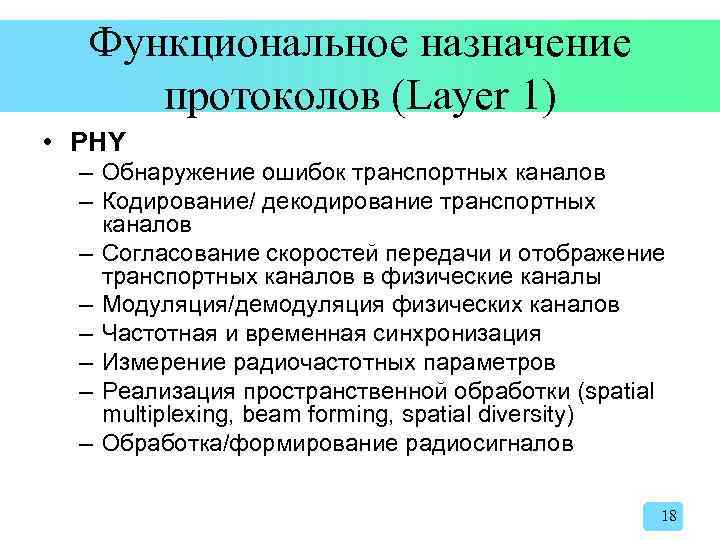 Функциональное назначение протоколов (Layer 1)

• PHY
– Обнаружение ошибок транспортных каналов
– Кодирование/ декодирование транспортных каналов
– Согласование скоростей передачи и отображение транспортных каналов в физические каналы
– Модуляция/демодуляция физических каналов
– Частотная и временная синхронизация
– Измерение радиочастотных параметров
– Реализация пространственной обработки (spatial multiplexing, beam forming, spatial diversity)
– Обработка/формирование радиосигналов

18